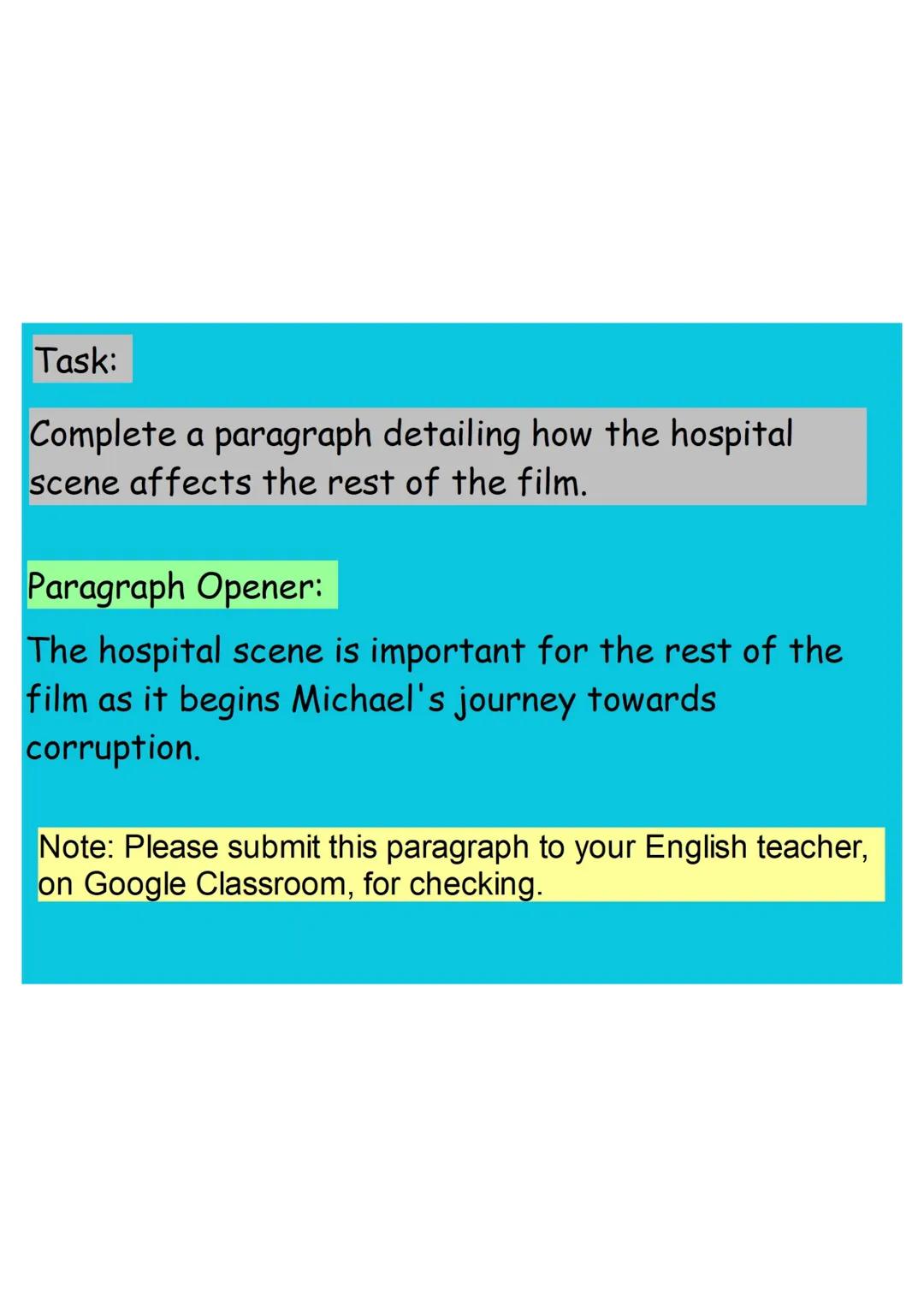 Task:

Complete a paragraph detailing how the hospital scene affects the rest of the film.

Paragraph Opener:

The hospital scene is important for the rest of the film as it begins Michael's journey towards corruption.

Note: Please submit this paragraph to your English teacher, on Google Classroom, for checking.